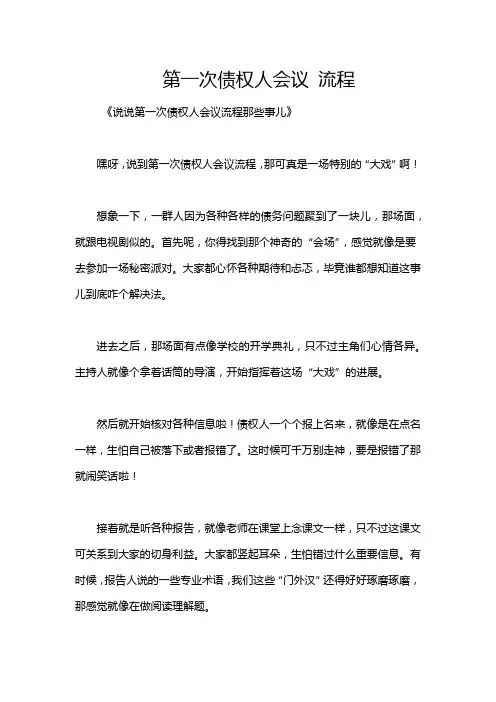 第一次债权人会议 流程

《说说第一次债权人会议流程那些事儿》

嘿呀，说到第一次债权人会议流程，那可真是一场特别的“大戏”啊！

想象一下，一群人因为各种各样的债务问题聚到了一块儿，那场面，就跟电视剧似的。首先呢，你得找到那个神奇的“会场”，感觉就像是要去参加一场秘密派对。大家都心怀各种期待和忐忑，毕竟谁都想知道这事儿到底咋个解决法。

进去之后，那场面有点像学校的开学典礼，只不过主角们心情各异。主持人就像个拿着话筒的导演，开始指挥着这场“大戏”的进展。

然后就开始核对各种信息啦！债权人一个个报上名来，就像是在点名一样，生怕自己被落下或者报错了。这时候可千万别走神，要是报错了那就闹笑话啦！

接着就是听各种报告，就像老师在课堂上念课文一样，只不过这课文可关系到大家的切身利益。大家都竖起耳朵，生怕错过什么重要信息。有时候，报告人说的一些专业术语，我们这些“门外汉”还得好好琢磨琢磨，那感觉就像在做阅读理解题。